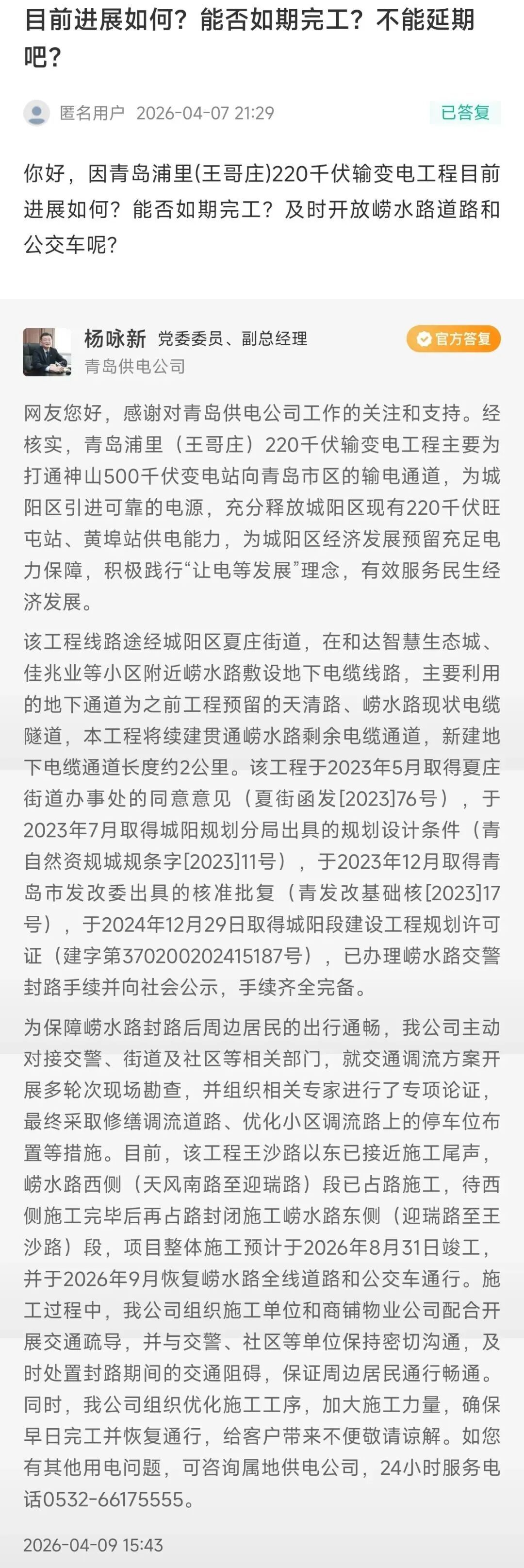 目前进展如何？能否如期完工？不能延期吧？

匿名用户 2026-04-07 21:29

已答复

你好，因青岛浦里(王哥庄)220千伏输变电工程目前进展如何？能否如期完工？及时开放崂水路道路和公交车呢？

杨咏新 党委委员、副总经理

青岛供电公司

官方答复

网友您好，感谢对青岛供电公司工作的关注和支持。经核实，青岛浦里（王哥庄）220千伏输变电工程主要为打通神山500千伏变电站向青岛市区的输电通道，为城阳区引进可靠的电源，充分释放城阳区现有220千伏旺屯站、黄埠站供电能力，为城阳区经济发展预留充足电力保障，积极践行“让电等发展”理念，有效服务民生经济发展。

该工程线路途经城阳区夏庄街道，在和达智慧生态城、佳兆业等小区附近崂水路敷设地下电缆线路，主要利用的地下通道为之前工程预留的天清路、崂水路现状电缆隧道，本工程将续建贯通崂水路剩余电缆通道，新建地下电缆通道长度约2公里。该工程于2023年5月取得夏庄街道办事处的同意意见（夏街函发[2023]76号），于2023年7月取得城阳规划分局出具的规划设计条件（青自然资规城规条字[2023]11号），于2023年12月取得青岛市发改委出具的核准批复（青发改基础核[2023]17号），于2024年12月29日取得城阳段建设工程规划许可证（建字第370200202415187号），已办理崂水路交警封路手续并向社会公示，手续齐全完备。

为保障崂水路封路后周边居民的出行通畅，我公司主动对接交警、街道及社区等相关部门，就交通调流方案开展多轮次现场勘查，并组织相关专家进行了专项论证，最终采取修缮调流道路、优化小区调流路上的停车位布置等措施。目前，该工程王沙路以东已接近施工尾声，崂水路西侧（天风南路至迎瑞路）段已占路施工，待西侧施工完毕后再占路封闭施工崂水路东侧（迎瑞路至王沙路）段，项目整体施工预计于2026年8月31日竣工，并于2026年9月恢复崂水路全线道路和公交车通行。施工过程中，我公司组织施工单位和商铺物业公司配合开展交通疏导，并与交警、社区等单位保持密切沟通，及时处置封路期间的交通阻碍，保证周边居民通行畅通。同时，我公司组织优化施工工序，加大施工力量，确保早日完工并恢复通行，给客户带来不便敬请谅解。如您有其他用电问题，可咨询属地供电公司，24小时服务电话0532-66175555。

2026-04-09 15:43